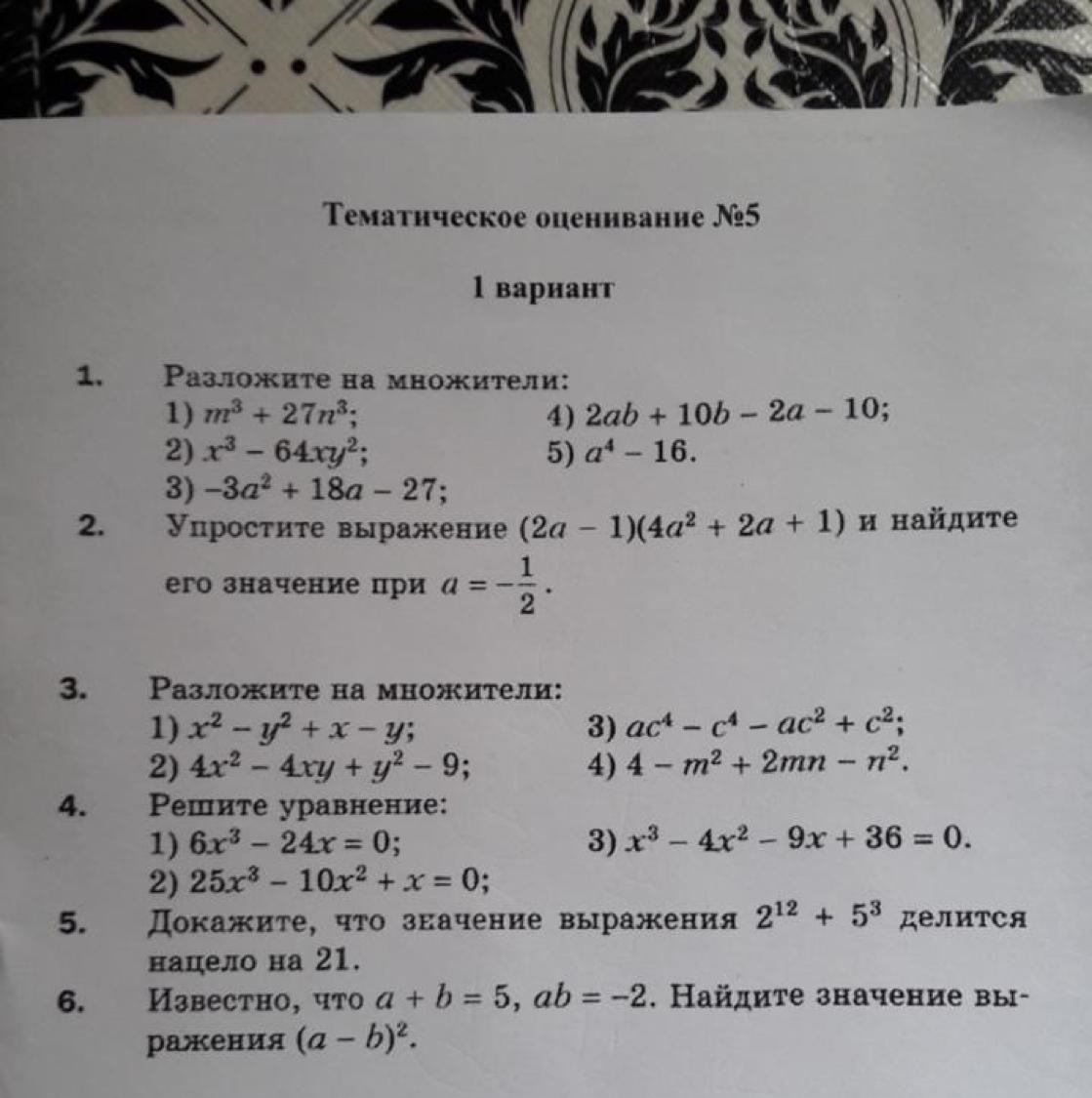 Тематическое оценивание №5

1 вариант

1. Разложите на множители:
1) $m^3 + 27n^3$;
2) $x^3 - 64xy^2$;
3) $-3a^2 + 18a - 27$;
4) $2ab + 10b - 2a - 10$;
5) $a^4 - 16$.

2. Упростите выражение $(2a - 1)(4a^2 + 2a + 1)$ и найдите его значение при $a = -\frac{1}{2}$.

3. Разложите на множители:
1) $x^2 - y^2 + x - y$;
2) $4x^2 - 4xy + y^2 - 9$;
3) $ac^4 - c^4 - ac^2 + c^2$;
4) $4 - m^2 + 2mn - n^2$.

4. Решите уравнение:
1) $6x^3 - 24x = 0$;
2) $25x^3 - 10x^2 + x = 0$;
3) $x^3 - 4x^2 - 9x + 36 = 0$.

5. Докажите, что значение выражения $2^{12} + 5^3$ делится нацело на 21.

6. Известно, что $a + b = 5$, $ab = -2$. Найдите значение выражения $(a - b)^2$.